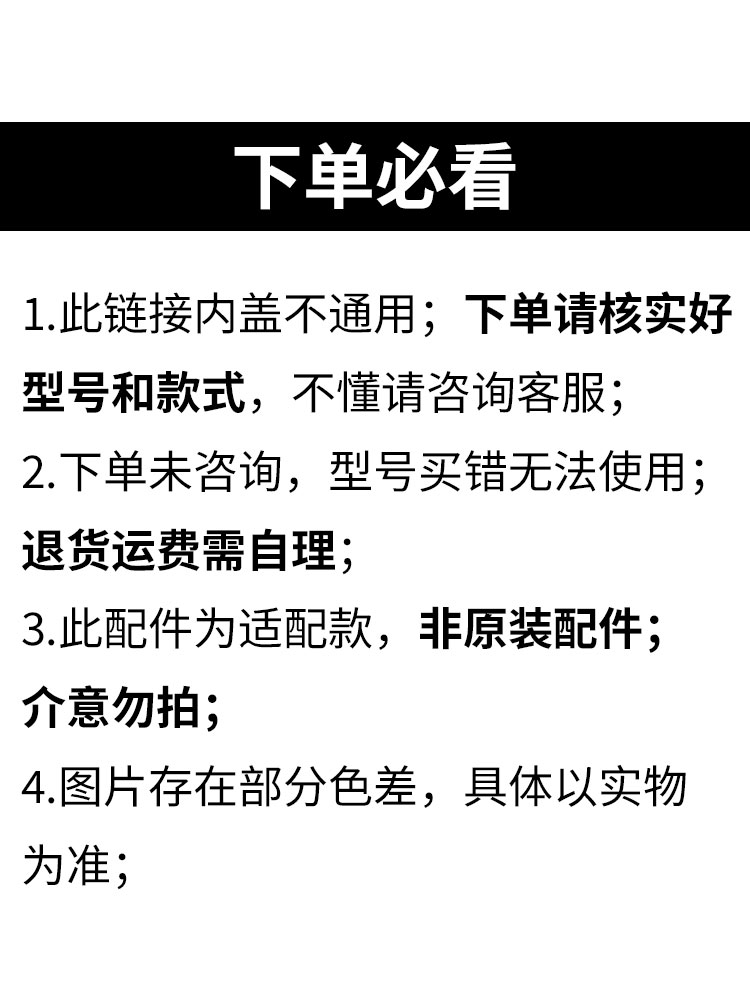 下单必看

1.此链接内盖不通用；下单请核实好型号和款式，不懂请咨询客服；

2.下单未咨询，型号买错无法使用；退货运费需自理；

3.此配件为适配款，非原装配件；介意勿拍；

4.图片存在部分色差，具体以实物为准；